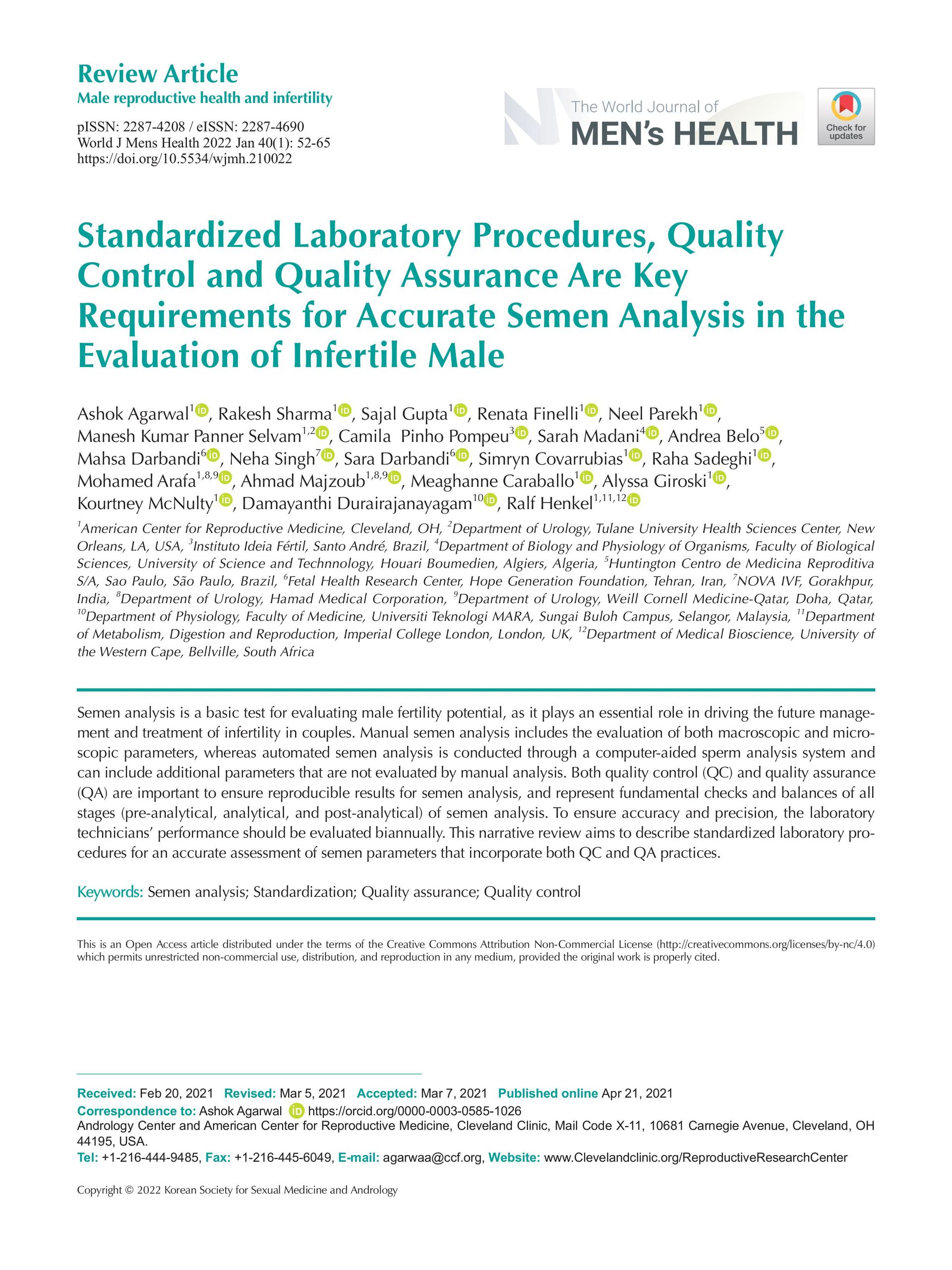 Review Article
Male reproductive health and infertility

pISSN: 2287-4208 / eISSN: 2287-4690
World J Mens Health 2022 Jan 40(1): 52-65
https://doi.org/10.5534/wjmh.210022

The World Journal of
MEN's HEALTH

Check for updates

Standardized Laboratory Procedures, Quality Control and Quality Assurance Are Key Requirements for Accurate Semen Analysis in the Evaluation of Infertile Male

Ashok Agarwal$^{1}$, Rakesh Sharma$^{1}$, Sajal Gupta$^{1}$, Renata Finelli$^{1}$, Neel Parekh$^{1}$, Manesh Kumar Panner Selvam$^{1,2}$, Camila Pinho Pompeu$^{3}$, Sarah Madani$^{4}$, Andrea Belo$^{5}$, Mahsa Darbandi$^{6}$, Neha Singh$^{7}$, Sara Darbandi$^{6}$, Simryn Covarrubias$^{1}$, Raha Sadeghi$^{1}$, Mohamed Arafa$^{1,8,9}$, Ahmad Majzoub$^{1,8,9}$, Meaghanne Caraballo$^{1}$, Alyssa Giroski$^{1}$, Kourtney McNulty$^{1}$, Damayanthi Durairajanayagam$^{10}$, Ralf Henkel$^{1,11,12}$

$^{1}$American Center for Reproductive Medicine, Cleveland, OH, $^{2}$Department of Urology, Tulane University Health Sciences Center, New Orleans, LA, USA, $^{3}$Instituto Ideia Fértil, Santo André, Brazil, $^{4}$Department of Biology and Physiology of Organisms, Faculty of Biological Sciences, University of Science and Technnology, Houari Boumedien, Algiers, Algeria, $^{5}$Huntington Centro de Medicina Reproditiva S/A, Sao Paulo, São Paulo, Brazil, $^{6}$Fetal Health Research Center, Hope Generation Foundation, Tehran, Iran, $^{7}$NOVA IVF, Gorakhpur, India, $^{8}$Department of Urology, Hamad Medical Corporation, $^{9}$Department of Urology, Weill Cornell Medicine-Qatar, Doha, Qatar, $^{10}$Department of Physiology, Faculty of Medicine, Universiti Teknologi MARA, Sungai Buloh Campus, Selangor, Malaysia, $^{11}$Department of Metabolism, Digestion and Reproduction, Imperial College London, London, UK, $^{12}$Department of Medical Bioscience, University of the Western Cape, Bellville, South Africa

Semen analysis is a basic test for evaluating male fertility potential, as it plays an essential role in driving the future management and treatment of infertility in couples. Manual semen analysis includes the evaluation of both macroscopic and microscopic parameters, whereas automated semen analysis is conducted through a computer-aided sperm analysis system and can include additional parameters that are not evaluated by manual analysis. Both quality control (QC) and quality assurance (QA) are important to ensure reproducible results for semen analysis, and represent fundamental checks and balances of all stages (pre-analytical, analytical, and post-analytical) of semen analysis. To ensure accuracy and precision, the laboratory technicians' performance should be evaluated biannually. This narrative review aims to describe standardized laboratory procedures for an accurate assessment of semen parameters that incorporate both QC and QA practices.

Keywords: Semen analysis; Standardization; Quality assurance; Quality control

This is an Open Access article distributed under the terms of the Creative Commons Attribution Non-Commercial License (http://creativecommons.org/licenses/by-nc/4.0) which permits unrestricted non-commercial use, distribution, and reproduction in any medium, provided the original work is properly cited.

Received: Feb 20, 2021 Revised: Mar 5, 2021 Accepted: Mar 7, 2021 Published online Apr 21, 2021
Correspondence to: Ashok Agarwal https://orcid.org/0000-0003-0585-1026
Andrology Center and American Center for Reproductive Medicine, Cleveland Clinic, Mail Code X-11, 10681 Carnegie Avenue, Cleveland, OH 44195, USA.
Tel: +1-216-444-9485, Fax: +1-216-445-6049, E-mail: agarwaa@ccf.org, Website: www.Clevelandclinic.org/ReproductiveResearchCenter

Copyright © 2022 Korean Society for Sexual Medicine and Andrology